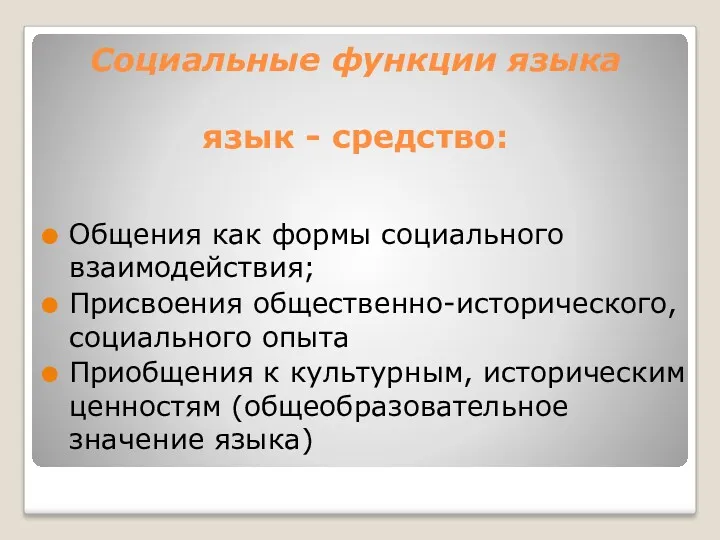 Социальные функции языка

язык - средство:

Общения как формы социального взаимодействия;
Присвоения общественно-исторического, социального опыта
Приобщения к культурным, историческим ценностям (общеобразовательное значение языка)